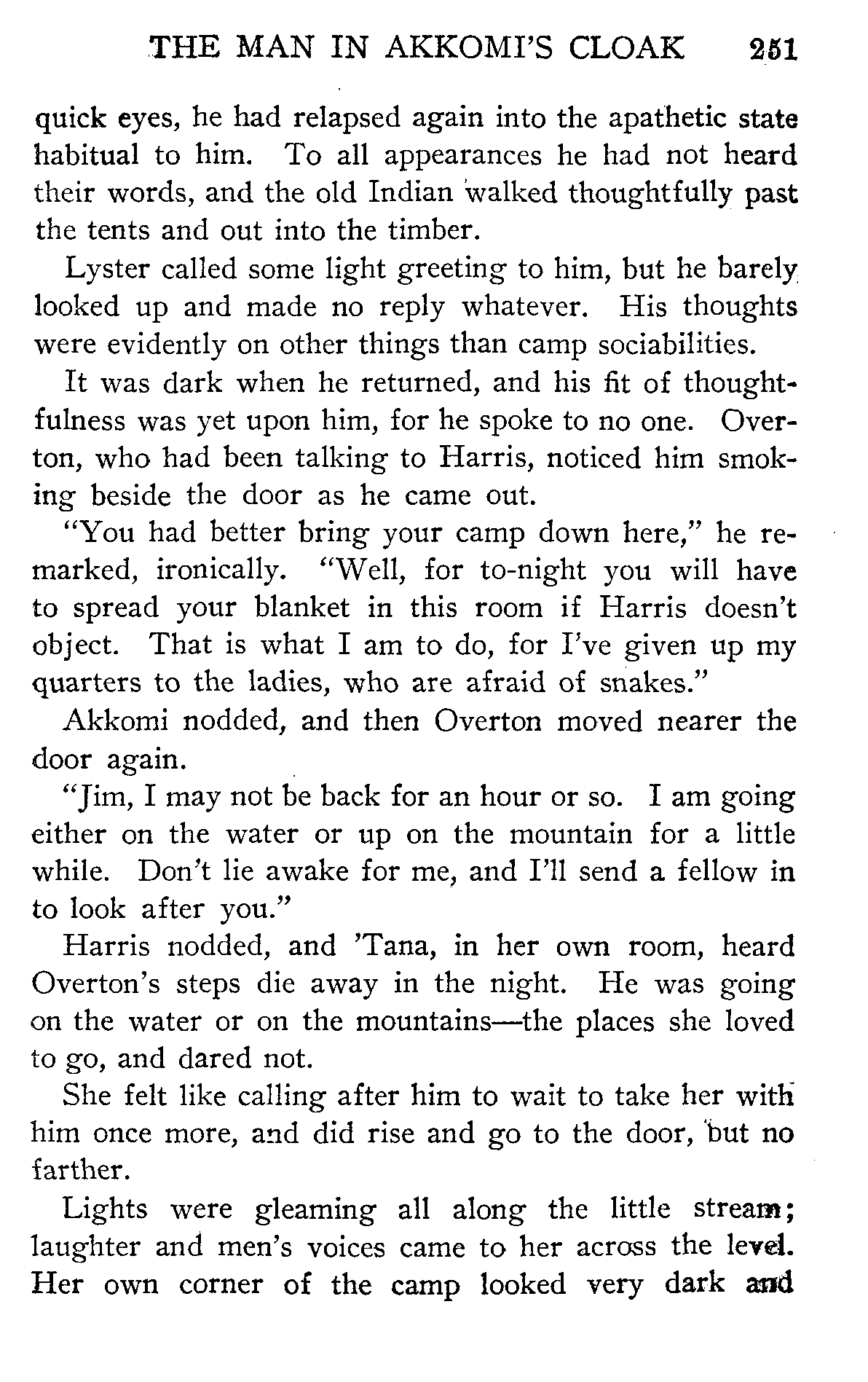 THE MAN IN AKKOMI'S CLOAK 251

quick eyes, he had relapsed again into the apathetic state habitual to him. To all appearances he had not heard their words, and the old Indian walked thoughtfully past the tents and out into the timber.

Lyster called some light greeting to him, but he barely looked up and made no reply whatever. His thoughts were evidently on other things than camp sociabilities.

It was dark when he returned, and his fit of thoughtfulness was yet upon him, for he spoke to no one. Overton, who had been talking to Harris, noticed him smoking beside the door as he came out.

"You had better bring your camp down here," he remarked, ironically. "Well, for to-night you will have to spread your blanket in this room if Harris doesn't object. That is what I am to do, for I've given up my quarters to the ladies, who are afraid of snakes."

Akkomi nodded, and then Overton moved nearer the door again.

"Jim, I may not be back for an hour or so. I am going either on the water or up on the mountain for a little while. Don't lie awake for me, and I'll send a fellow in to look after you."

Harris nodded, and 'Tana, in her own room, heard Overton's steps die away in the night. He was going on the water or on the mountains—the places she loved to go, and dared not.

She felt like calling after him to wait to take her with him once more, and did rise and go to the door, but no farther.

Lights were gleaming all along the little stream; laughter and men's voices came to her across the level. Her own corner of the camp looked very dark and